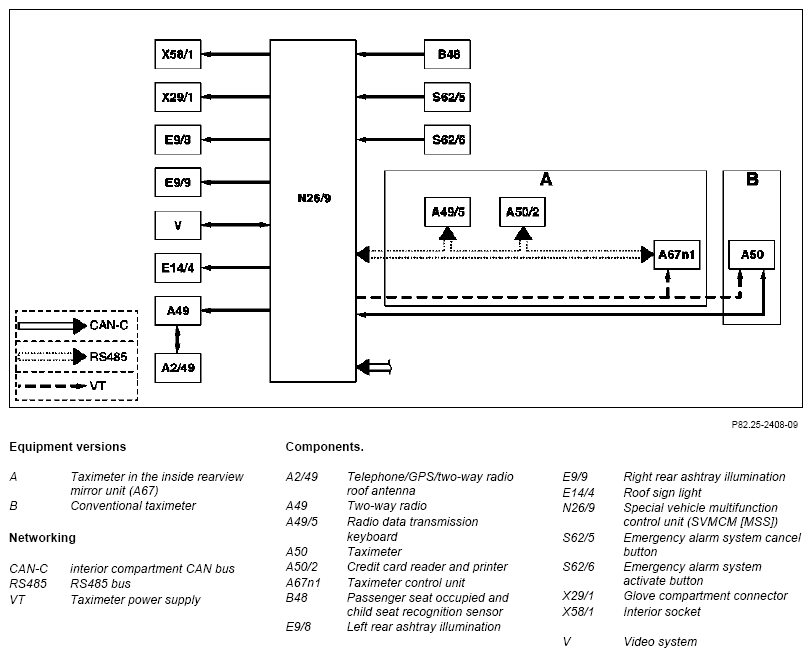 X58/1
X29/1
E9/8
E9/9
V
E14/4
A49
A2/49
N26/9
B48
S62/5
S62/6
A
A49/5
A50/2
A67n1
B
A50
CAN-C
RS485
VT

P82.25-2408-09

Equipment versions

| | |
|---|---|
| A | Taximeter in the inside rearview mirror unit (A67) |
| B | Conventional taximeter |

Networking

| | |
|---|---|
| CAN-C | interior compartment CAN bus |
| RS485 | RS485 bus |
| VT | Taximeter power supply |

Components.

| | |
|---|---|
| A2/49 | Telephone/GPS/two-way radio roof antenna |
| A49 | Two-way radio |
| A49/5 | Radio data transmission keyboard |
| A50 | Taximeter |
| A50/2 | Credit card reader and printer |
| A67n1 | Taximeter control unit |
| B48 | Passenger seat occupied and child seat recognition sensor |
| E9/8 | Left rear ashtray illumination |

| | |
|---|---|
| E9/9 | Right rear ashtray illumination |
| E14/4 | Roof sign light |
| N26/9 | Special vehicle multifunction control unit (SVMCM [MSS]) |
| S62/5 | Emergency alarm system cancel button |
| S62/6 | Emergency alarm system activate button |
| X29/1 | Glove compartment connector |
| X58/1 | Interior socket |
| V | Video system |